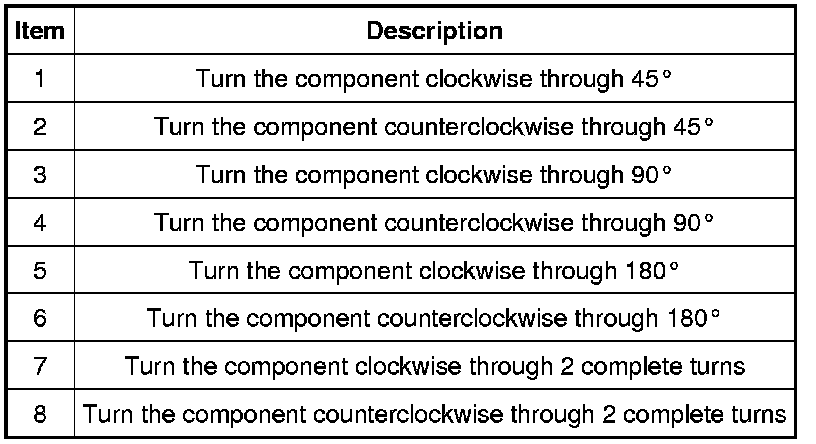 | Item | Description |
|---|---|
| 1 | Turn the component clockwise through 45° |
| 2 | Turn the component counterclockwise through 45° |
| 3 | Turn the component clockwise through 90° |
| 4 | Turn the component counterclockwise through 90° |
| 5 | Turn the component clockwise through 180° |
| 6 | Turn the component counterclockwise through 180° |
| 7 | Turn the component clockwise through 2 complete turns |
| 8 | Turn the component counterclockwise through 2 complete turns |